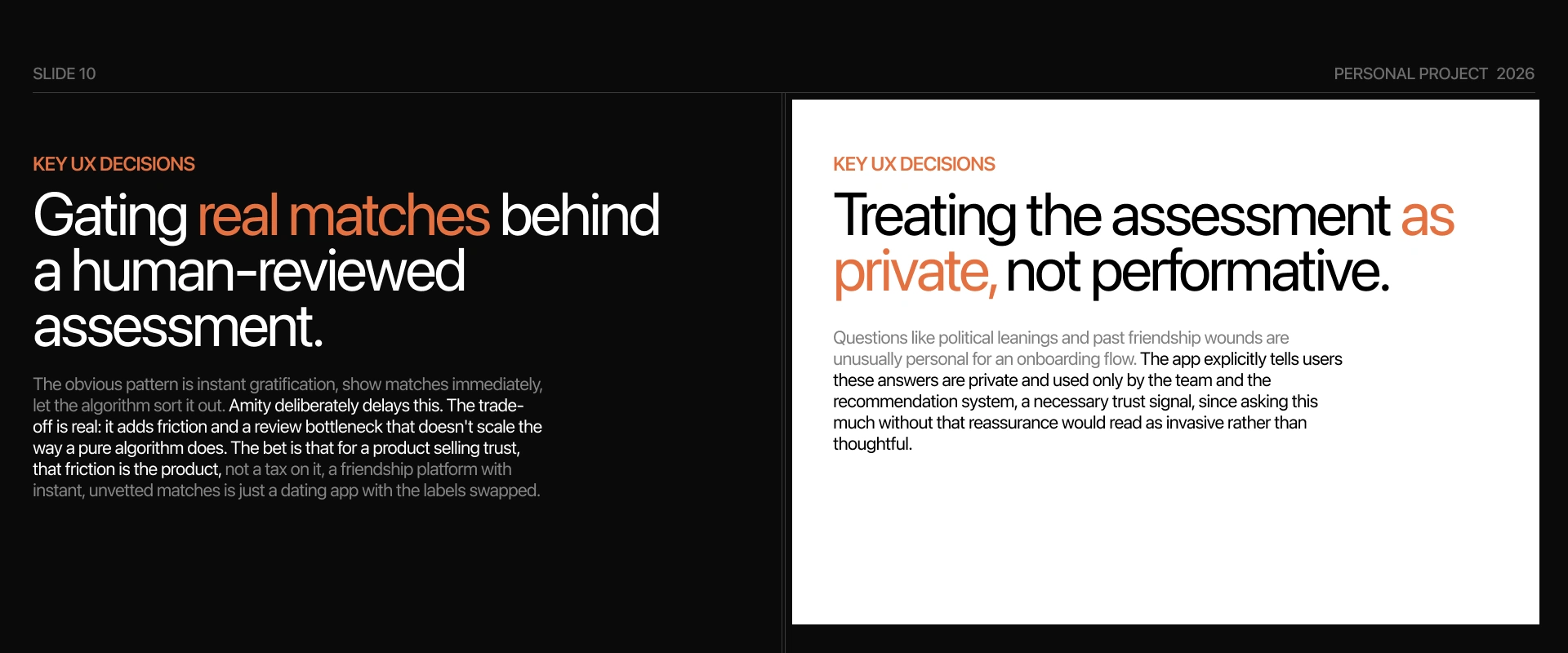 SLIDE 10

PERSONAL PROJECT 2026

KEY UX DECISIONS

Gating real matches behind a human-reviewed assessment.

The obvious pattern is instant gratification, show matches immediately, let the algorithm sort it out. Amity deliberately delays this. The trade-off is real: it adds friction and a review bottleneck that doesn't scale the way a pure algorithm does. The bet is that for a product selling trust, that friction is the product, not a tax on it, a friendship platform with instant, unvetted matches is just a dating app with the labels swapped.

KEY UX DECISIONS

Treating the assessment as private, not performative.

Questions like political leanings and past friendship wounds are unusually personal for an onboarding flow. The app explicitly tells users these answers are private and used only by the team and the recommendation system, a necessary trust signal, since asking this much without that reassurance would read as invasive rather than thoughtful.